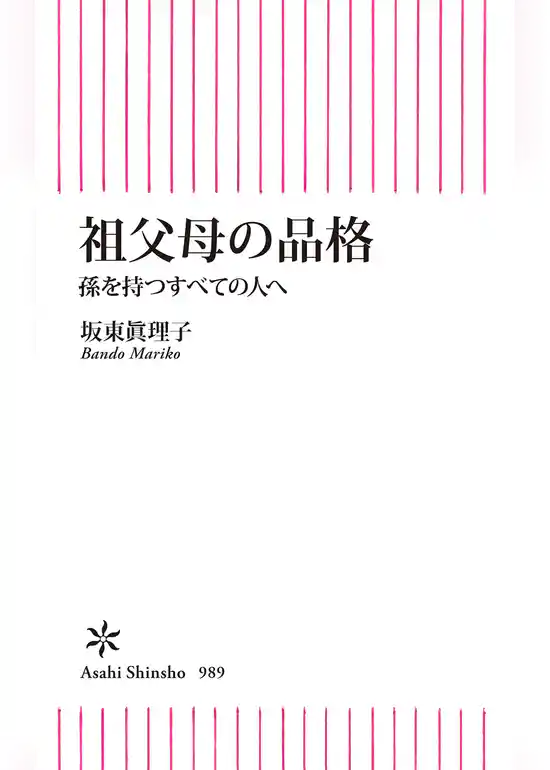 祖父母の品格

孫を持つすべての人へ

坂東眞理子
Bando Mariko

Asahi Shinsho 989